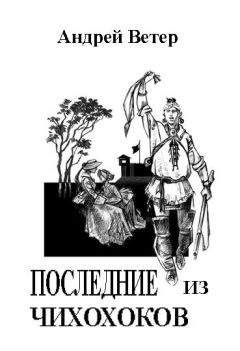 Андрей Ветер

ПОСЛЕДНИЕ из ЧИХОХОКОВ